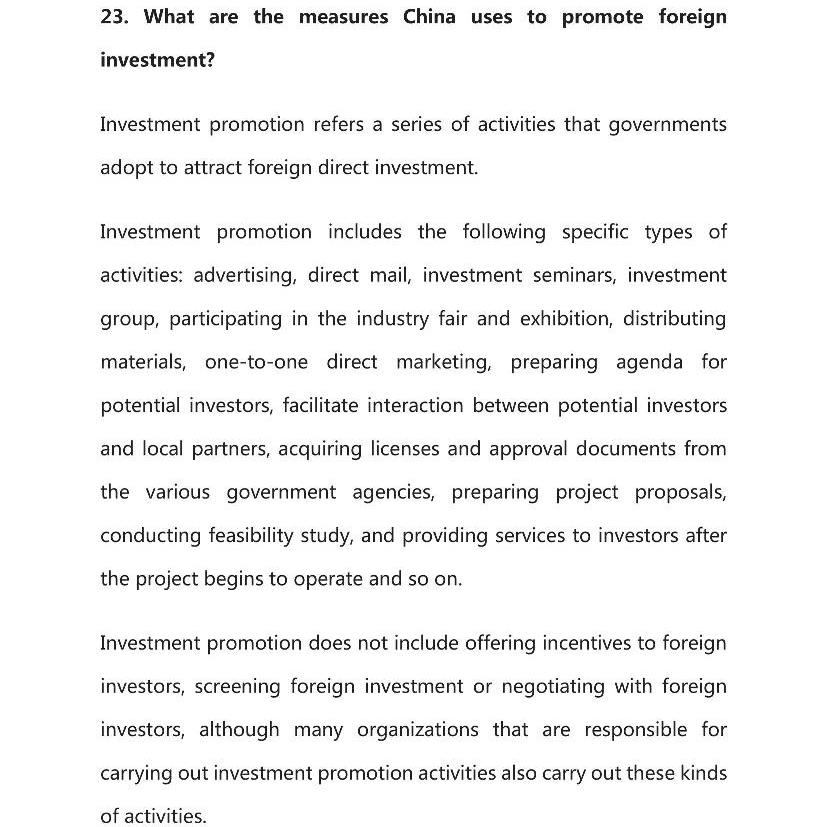 23. What are the measures China uses to promote foreign investment?

Investment promotion refers a series of activities that governments adopt to attract foreign direct investment.

Investment promotion includes the following specific types of activities: advertising, direct mail, investment seminars, investment group, participating in the industry fair and exhibition, distributing materials, one-to-one direct marketing, preparing agenda for potential investors, facilitate interaction between potential investors and local partners, acquiring licenses and approval documents from the various government agencies, preparing project proposals, conducting feasibility study, and providing services to investors after the project begins to operate and so on.

Investment promotion does not include offering incentives to foreign investors, screening foreign investment or negotiating with foreign investors, although many organizations that are responsible for carrying out investment promotion activities also carry out these kinds of activities.